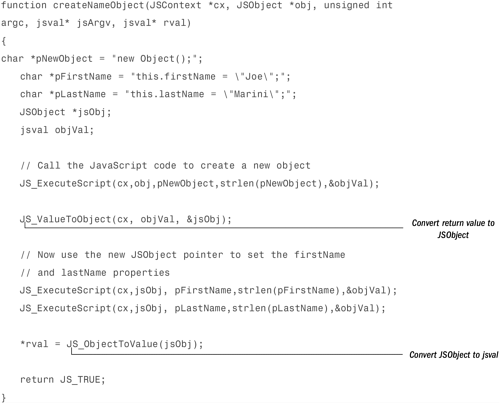 function createNameObject(JSContext *cx, JSObject *obj, unsigned int
argc, jsval* jsArgv, jsval* rval)
{
char *pNewObject = "new Object();";
   char *pFirstName = "this.firstName = \"Joe\";";
   char *pLastName = "this.lastName = \"Marini\";";
   JSObject *jsObj;
   jsval objVal;

   // Call the JavaScript code to create a new object
   JS_ExecuteScript(cx,obj,pNewObject,strlen(pNewObject),&objVal);

   JS_ValueToObject(cx, objVal, &jsObj);

Convert return value to JSObject

   // Now use the new JSObject pointer to set the firstName
   // and lastName properties
   JS_ExecuteScript(cx,jsObj, pFirstName,strlen(pFirstName),&objVal);
   JS_ExecuteScript(cx,jsObj, pLastName,strlen(pLastName),&objVal);

   *rval = JS_ObjectToValue(jsObj);

Convert JSObject to jsval

   return JS_TRUE;
}